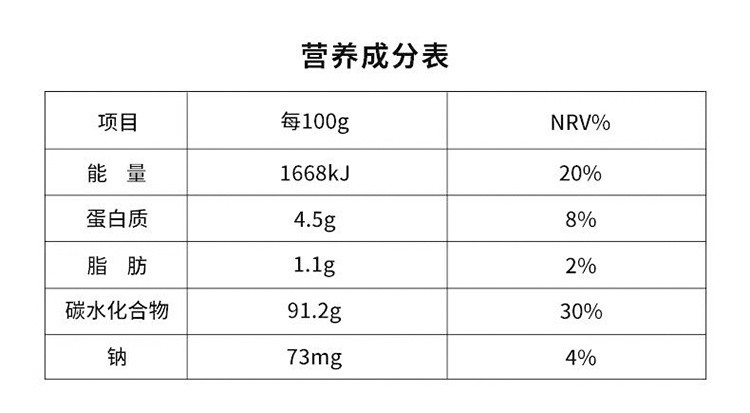 营养成分表

| 项目 | 每100g | NRV% |
|---|---|---|
| 能 量 | 1668kJ | 20% |
| 蛋白质 | 4.5g | 8% |
| 脂 肪 | 1.1g | 2% |
| 碳水化合物 | 91.2g | 30% |
| 钠 | 73mg | 4% |